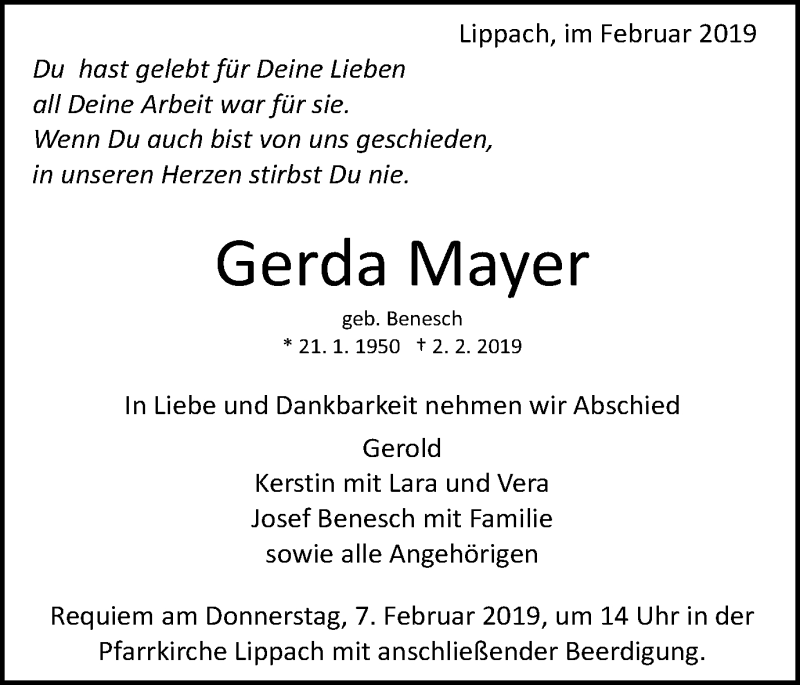 Lippach, im Februar 2019

Du hast gelebt für Deine Lieben
all Deine Arbeit war für sie.
Wenn Du auch bist von uns geschieden,
in unseren Herzen stirbst Du nie.

Gerda Mayer

geb. Benesch
* 21. 1. 1950 † 2. 2. 2019

In Liebe und Dankbarkeit nehmen wir Abschied

Gerold
Kerstin mit Lara und Vera
Josef Benesch mit Familie
sowie alle Angehörigen

Requiem am Donnerstag, 7. Februar 2019, um 14 Uhr in der Pfarrkirche Lippach mit anschließender Beerdigung.